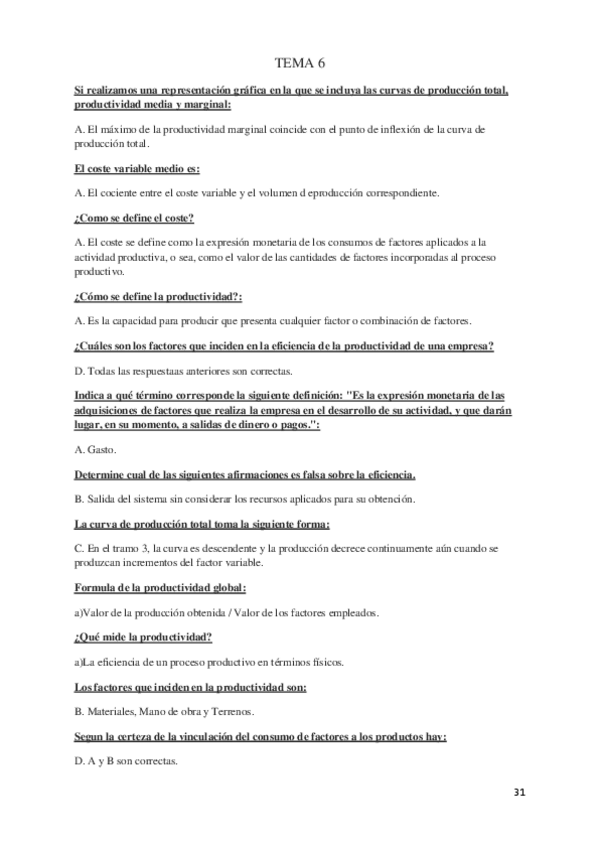 TEMA 6

Si realizamos una representación gráfica en la que se incluya las curvas de producción total, productividad media y marginal:

A. El máximo de la productividad marginal coincide con el punto de inflexión de la curva de producción total.

El coste variable medio es:

A. El cociente entre el coste variable y el volumen d eproducción correspondiente.

¿Como se define el coste?

A. El coste se define como la expresión monetaria de los consumos de factores aplicados a la actividad productiva, o sea, como el valor de las cantidades de factores incorporadas al proceso productivo.

¿Cómo se define la productividad?:

A. Es la capacidad para producir que presenta cualquier factor o combinación de factores.

¿Cuáles son los factores que inciden en la eficiencia de la productividad de una empresa?

D. Todas las respuestaas anteriores son correctas.

Indica a qué término corresponde la siguiente definición: "Es la expresión monetaria de las adquisiciones de factores que realiza la empresa en el desarrollo de su actividad, y que darán lugar, en su momento, a salidas de dinero o pagos.":

A. Gasto.

Determine cual de las siguientes afirmaciones es falsa sobre la eficiencia.

B. Salida del sistema sin considerar los recursos aplicados para su obtención.

La curva de producción total toma la siguiente forma:

C. En el tramo 3, la curva es descendente y la producción decrece continuamente aún cuando se produzcan incrementos del factor variable.

Formula de la productividad global:

a)Valor de la producción obtenida / Valor de los factores empleados.

¿Qué mide la productividad?

a)La eficiencia de un proceso productivo en términos físicos.

Los factores que inciden en la productividad son:

B. Materiales, Mano de obra y Terrenos.

Segun la certeza de la vinculación del consumo de factores a los productos hay:

D. A y B son correctas.

31